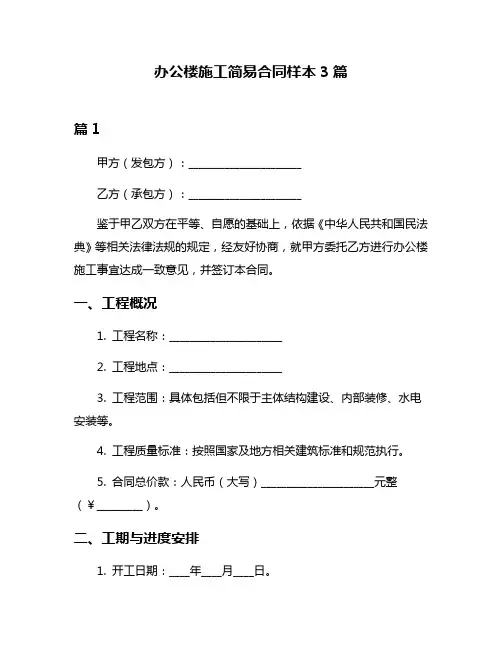 办公楼施工简易合同样本 3 篇

篇 1

甲方（发包方）：____________________

乙方（承包方）：____________________

鉴于甲乙双方在平等、自愿的基础上，依据《中华人民共和国民法典》等相关法律法规的规定，经友好协商，就甲方委托乙方进行办公楼施工事宜达成一致意见，并签订本合同。

一、工程概况

1. 工程名称：____________________

2. 工程地点：____________________

3. 工程范围：具体包括但不限于主体结构建设、内部装修、水电安装等。

4. 工程质量标准：按照国家及地方相关建筑标准和规范执行。

5. 合同总价款：人民币（大写）____________________元整（¥________）。

二、工期与进度安排

1. 开工日期：____年____月____日。